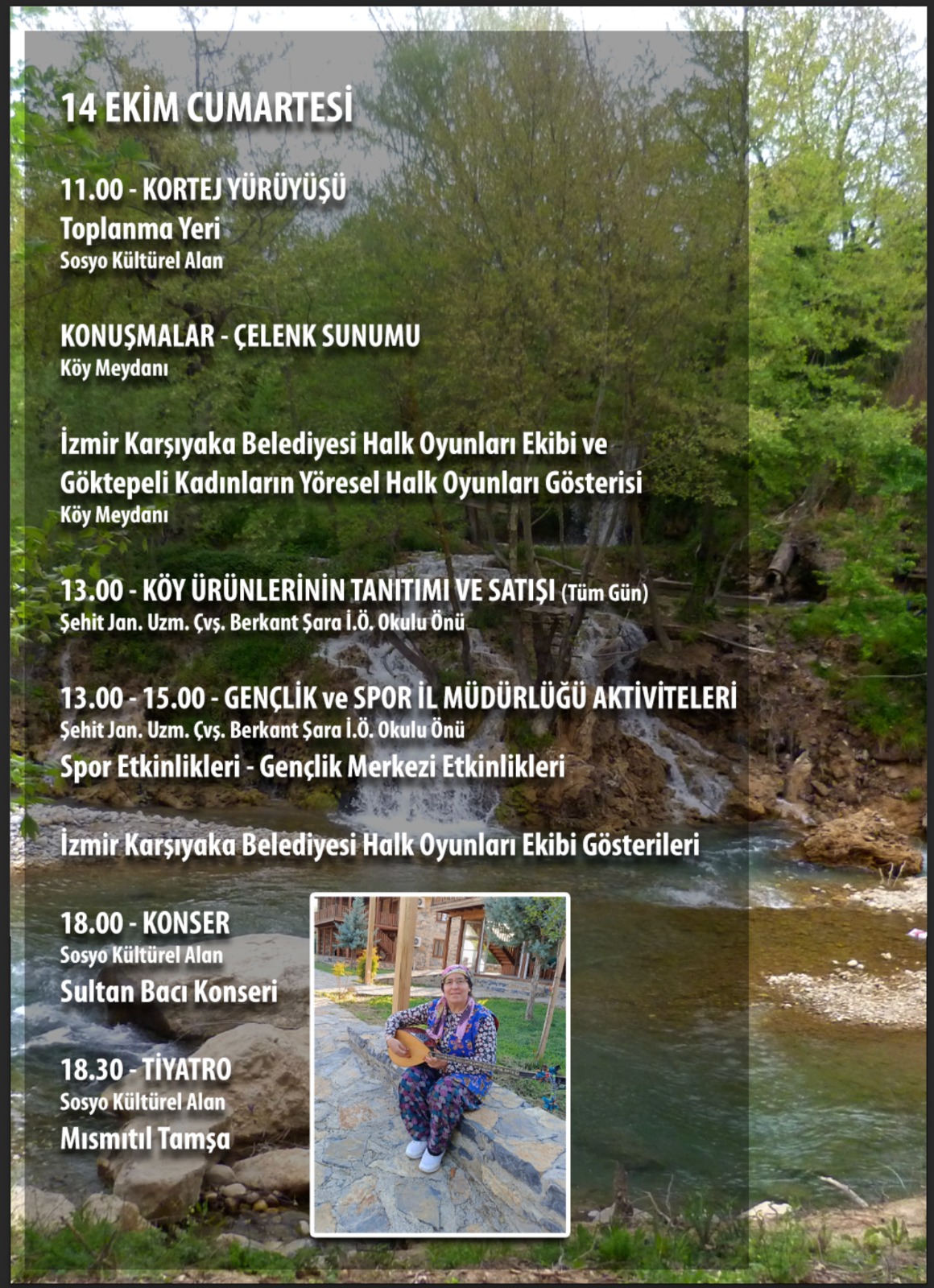 14 EKİM CUMARTESİ

11.00 - KORTEJ YÜRÜYÜŞÜ
Toplanma Yeri
Sosyo Kültürel Alan

KONUŞMALAR - ÇELENK SUNUMU
Köy Meydanı

İzmir Karşıyaka Belediyesi Halk Oyunları Ekibi ve Göktepeli Kadınların Yöresel Halk Oyunları Gösterisi
Köy Meydanı

13.00 - KÖY ÜRÜNLERİNİN TANITIMI VE SATIŞI (Tüm Gün)
Şehit Jan. Uzm. Çvş. Berkant Şara İ.Ö. Okulu Önü

13.00 - 15.00 - GENÇLİK ve SPOR İL MÜDÜRLÜĞÜ AKTİVİTELERİ
Şehit Jan. Uzm. Çvş. Berkant Şara İ.Ö. Okulu Önü
Spor Etkinlikleri - Gençlik Merkezi Etkinlikleri

İzmir Karşıyaka Belediyesi Halk Oyunları Ekibi Gösterileri

18.00 - KONSER
Sosyo Kültürel Alan
Sultan Bacı Konseri

18.30 - TİYATRO
Sosyo Kültürel Alan
Mısmıtıl Tamşa